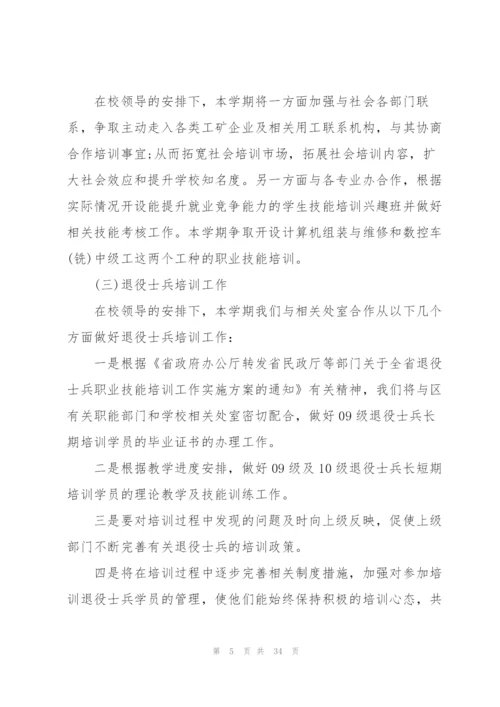 在校领导的安排下，本学期将一方面加强与社会各部门联系，争取主动走入各类工矿企业及相关用工联系机构，与其协商合作培训事宜;从而拓宽社会培训市场，拓展社会培训内容，扩大社会效应和提升学校知名度。另一方面与各专业办合作，根据实际情况开设能提升就业竞争能力的学生技能培训兴趣班并做好相关技能考核工作。本学期争取开设计算机组装与维修和数控车(铣)中级工这两个工种的职业技能培训。

(三)退役士兵培训工作

在校领导的安排下，本学期我们与相关处室合作从以下几个方面做好退役士兵培训工作：

一是根据《省政府办公厅转发省民政厅等部门关于全省退役士兵职业技能培训工作实施方案的通知》有关精神，我们将与区有关职能部门和学校相关处室密切配合，做好09级退役士兵长期培训学员的毕业证书的办理工作。

二是根据教学进度安排，做好09级及10级退役士兵长短期培训学员的理论教学及技能训练工作。

三是要对培训过程中发现的问题及时向上级反映，促使上级部门不断完善有关退役士兵的培训政策。

四是将在培训过程中逐步完善相关制度措施，加强对参加培训退役士兵学员的管理，使他们能始终保持积极的培训心态，共

第 5 页 共 34 页